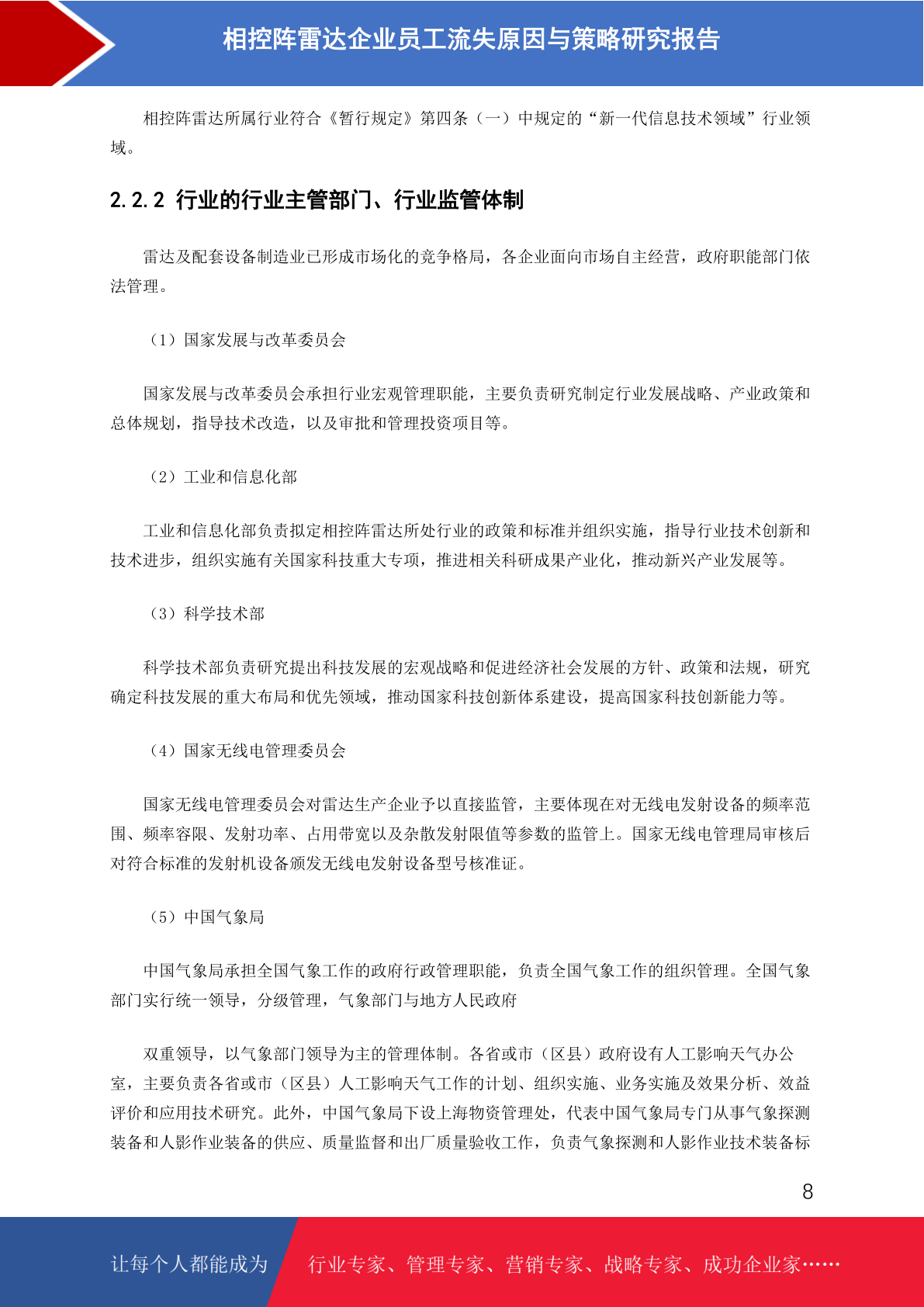 相控阵雷达企业员工流失原因与策略研究报告

相控阵雷达所属行业符合《暂行规定》第四条（一）中规定的“新一代信息技术领域”行业领域。

2.2.2 行业的行业主管部门、行业监管体制

雷达及配套设备制造业已形成市场化的竞争格局，各企业面向市场自主经营，政府职能部门依法管理。

（1）国家发展与改革委员会

国家发展与改革委员会承担行业宏观管理职能，主要负责研究制定行业发展战略、产业政策和总体规划，指导技术改造，以及审批和管理投资项目等。

（2）工业和信息化部

工业和信息化部负责拟定相控阵雷达所处行业的政策和标准并组织实施，指导行业技术创新和技术进步，组织实施有关国家科技重大专项，推进相关科研成果产业化，推动新兴产业发展等。

（3）科学技术部

科学技术部负责研究提出科技发展的宏观战略和促进经济社会发展的方针、政策和法规，研究确定科技发展的重大布局和优先领域，推动国家科技创新体系建设，提高国家科技创新能力等。

（4）国家无线电管理委员会

国家无线电管理委员会对雷达生产企业予以直接监管，主要体现在对无线电发射设备的频率范围、频率容限、发射功率、占用带宽以及杂散发射限值等参数的监管上。国家无线电管理局审核后对符合标准的发射机设备颁发无线电发射设备型号核准证。

（5）中国气象局

中国气象局承担全国气象工作的政府行政管理职能，负责全国气象工作的组织管理。全国气象部门实行统一领导，分级管理，气象部门与地方人民政府

双重领导，以气象部门领导为主的管理体制。各省或市（区县）政府设有人工影响天气办公室，主要负责各省或市（区县）人工影响天气工作的计划、组织实施、业务实施及效果分析、效益评价和应用技术研究。此外，中国气象局下设上海物资管理处，代表中国气象局专门从事气象探测装备和人影作业装备的供应、质量监督和出厂质量验收工作，负责气象探测和人影作业技术装备标

8

让每个人都能成为 行业专家、管理专家、营销专家、战略专家、成功企业家……